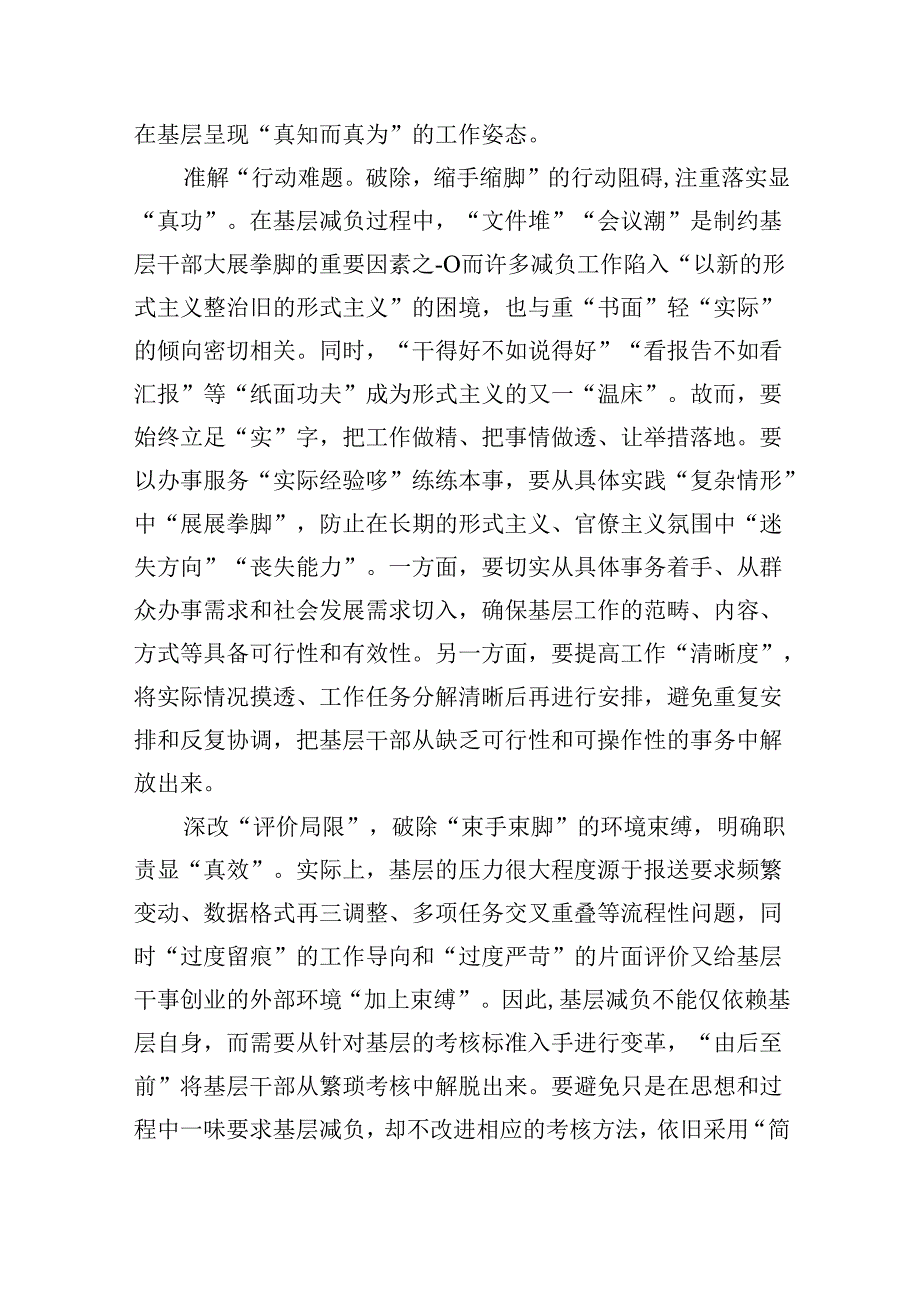 在基层呈现“真知而真为”的工作姿态。

准解“行动难题。破除，缩手缩脚”的行动阻碍,注重落实显“真功”。在基层减负过程中，“文件堆”“会议潮”是制约基层干部大展拳脚的重要因素之-O而许多减负工作陷入“以新的形式主义整治旧的形式主义”的困境，也与重“书面”轻“实际”的倾向密切相关。同时，“干得好不如说得好”“看报告不如看汇报”等“纸面功夫”成为形式主义的又一“温床”。故而，要始终立足“实”字，把工作做精、把事情做透、让举措落地。要以办事服务“实际经验哆”练练本事，要从具体实践“复杂情形”中“展展拳脚”，防止在长期的形式主义、官僚主义氛围中“迷失方向”“丧失能力”。一方面，要切实从具体事务着手、从群众办事需求和社会发展需求切入，确保基层工作的范畴、内容、方式等具备可行性和有效性。另一方面，要提高工作“清晰度”，将实际情况摸透、工作任务分解清晰后再进行安排，避免重复安排和反复协调，把基层干部从缺乏可行性和可操作性的事务中解放出来。

深改“评价局限”，破除“束手束脚”的环境束缚，明确职责显“真效”。实际上，基层的压力很大程度源于报送要求频繁变动、数据格式再三调整、多项任务交叉重叠等流程性问题，同时“过度留痕”的工作导向和“过度严苛”的片面评价又给基层干事创业的外部环境“加上束缚”。因此,基层减负不能仅依赖基层自身，而需要从针对基层的考核标准入手进行变革，“由后至前”将基层干部从繁琐考核中解脱出来。要避免只是在思想和过程中一味要求基层减负，却不改进相应的考核方法，依旧采用“简